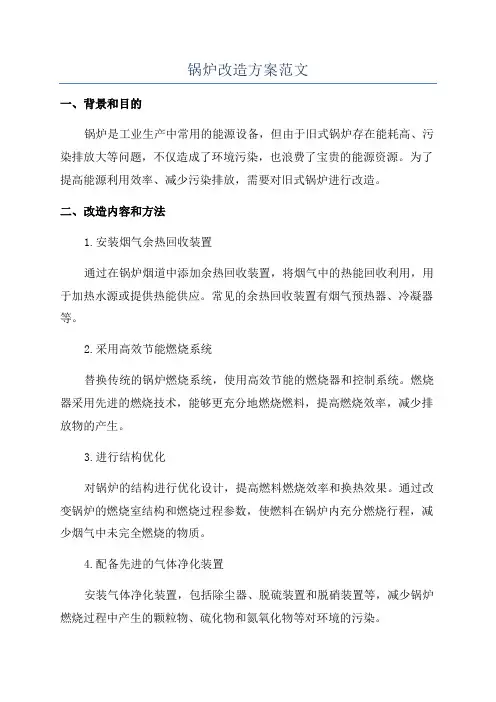 锅炉改造方案范文

一、背景和目的

锅炉是工业生产中常用的能源设备，但由于旧式锅炉存在能耗高、污染排放大等问题，不仅造成了环境污染，也浪费了宝贵的能源资源。为了提高能源利用效率、减少污染排放，需要对旧式锅炉进行改造。

二、改造内容和方法

1.安装烟气余热回收装置

通过在锅炉烟道中添加余热回收装置，将烟气中的热能回收利用，用于加热水源或提供热能供应。常见的余热回收装置有烟气预热器、冷凝器等。

2.采用高效节能燃烧系统

替换传统的锅炉燃烧系统，使用高效节能的燃烧器和控制系统。燃烧器采用先进的燃烧技术，能够更充分地燃烧燃料，提高燃烧效率，减少排放物的产生。

3.进行结构优化

对锅炉的结构进行优化设计，提高燃料燃烧效率和换热效果。通过改变锅炉的燃烧室结构和燃烧过程参数，使燃料在锅炉内充分燃烧行程，减少烟气中未完全燃烧的物质。

4.配备先进的气体净化装置

安装气体净化装置，包括除尘器、脱硫装置和脱硝装置等，减少锅炉燃烧过程中产生的颗粒物、硫化物和氮氧化物等对环境的污染。